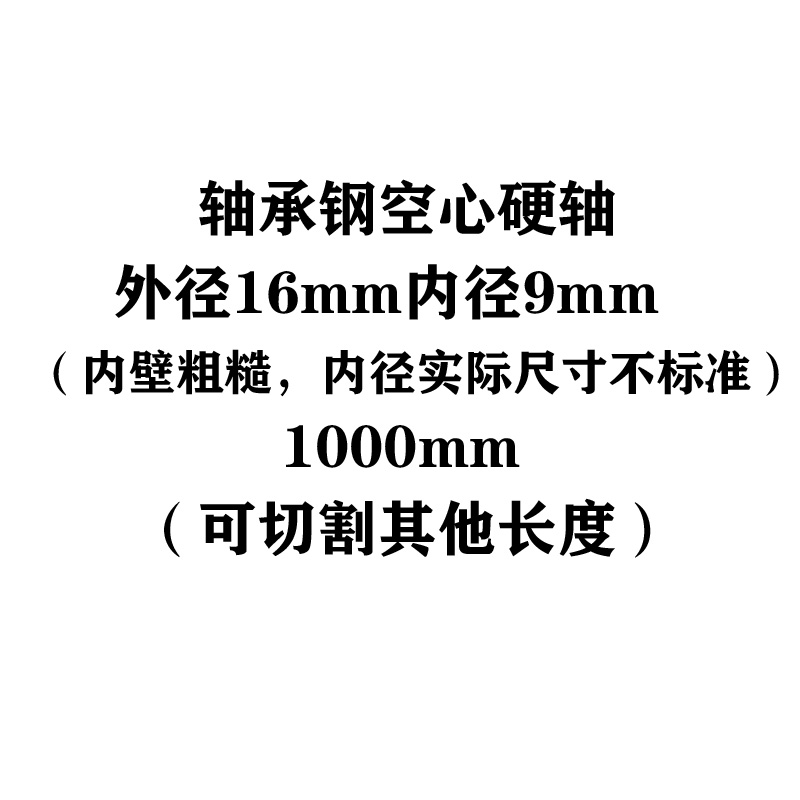 轴承钢空心硬轴
外径16mm内径9mm
（内壁粗糙，内径实际尺寸不标准）
1000mm
（可切割其他长度）